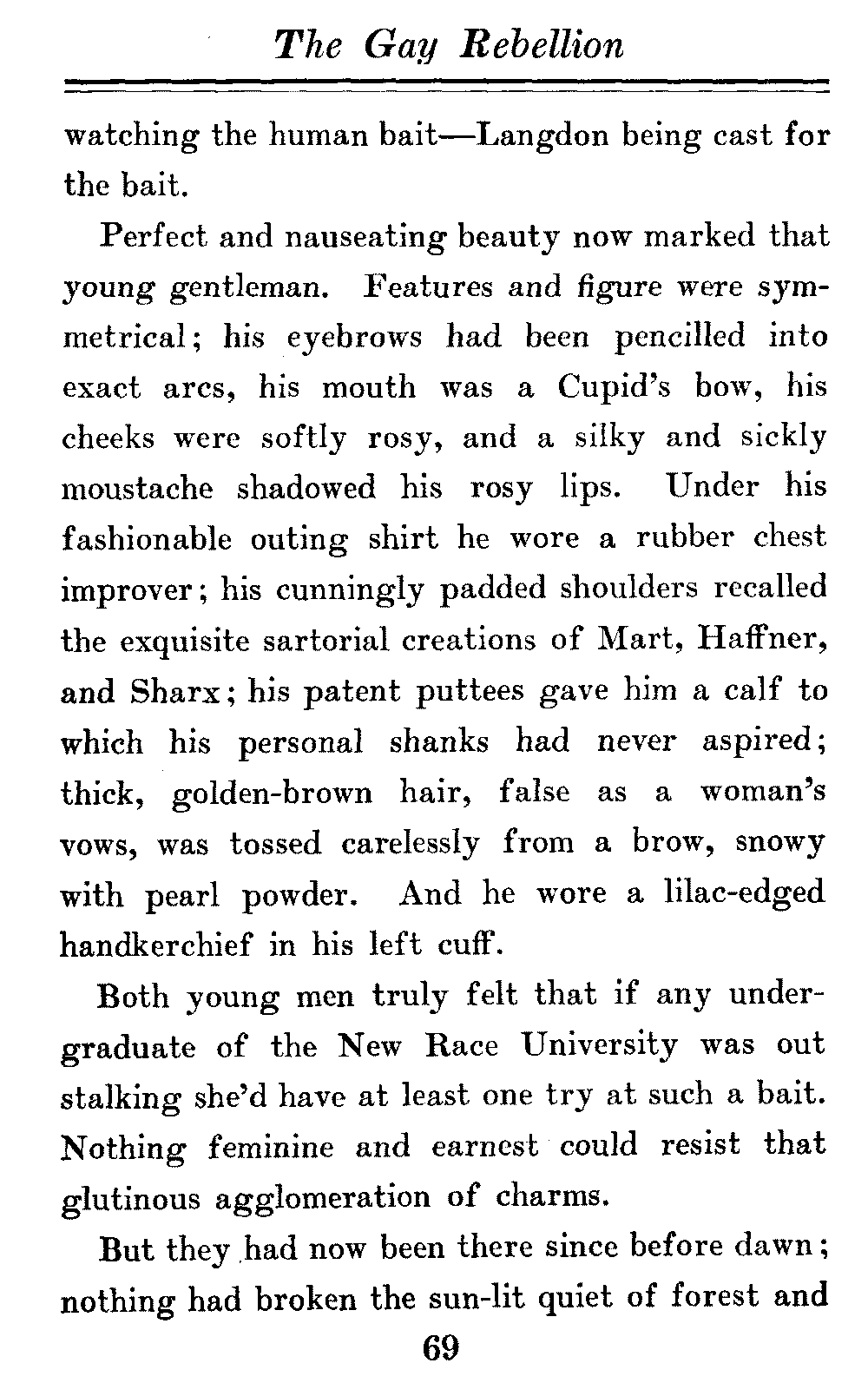 The Gay Rebellion

watching the human bait—Langdon being cast for the bait.

Perfect and nauseating beauty now marked that young gentleman. Features and figure were symmetrical; his eyebrows had been pencilled into exact arcs, his mouth was a Cupid's bow, his cheeks were softly rosy, and a silky and sickly moustache shadowed his rosy lips. Under his fashionable outing shirt he wore a rubber chest improver; his cunningly padded shoulders recalled the exquisite sartorial creations of Mart, Haffner, and Sharx; his patent puttees gave him a calf to which his personal shanks had never aspired; thick, golden-brown hair, false as a woman's vows, was tossed carelessly from a brow, snowy with pearl powder. And he wore a lilac-edged handkerchief in his left cuff.

Both young men truly felt that if any undergraduate of the New Race University was out stalking she'd have at least one try at such a bait. Nothing feminine and earnest could resist that glutinous agglomeration of charms.

But they had now been there since before dawn; nothing had broken the sun-lit quiet of forest and

69